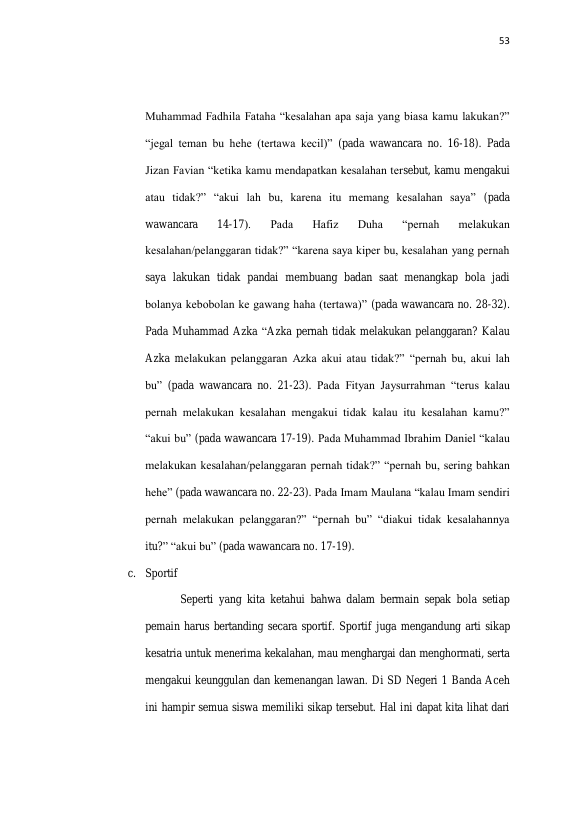 53

Muhammad Fadhila Fataha "kesalahan apa saja yang biasa kamu lakukan?" "jegal teman bu hehe (tertawa kecil)" (pada wawancara no. 16-18). Pada Jizan Favian "ketika kamu mendapatkan kesalahan tersebut, kamu mengakui atau tidak?" "akui lah bu, karena itu memang kesalahan saya" (pada wawancara 14-17). Pada Hafiz Duha "pernah melakukan kesalahan/pelanggaran tidak?" "karena saya kiper bu, kesalahan yang pernah saya lakukan tidak pandai membuang badan saat menangkap bola jadi bolanya kebobolan ke gawang haha (tertawa)" (pada wawancara no. 28-32). Pada Muhammad Azka "Azka pernah tidak melakukan pelanggaran? Kalau Azka melakukan pelanggaran Azka akui atau tidak?" "pernah bu, akui lah bu" (pada wawancara no. 21-23). Pada Fityan Jaysurrahman "terus kalau pernah melakukan kesalahan mengakui tidak kalau itu kesalahan kamu?" "akui bu" (pada wawancara 17-19). Pada Muhammad Ibrahim Daniel "kalau melakukan kesalahan/pelanggaran pernah tidak?" "pernah bu, sering bahkan hehe" (pada wawancara no. 22-23). Pada Imam Maulana "kalau Imam sendiri pernah melakukan pelanggaran?" "pernah bu" "diakui tidak kesalahannya itu?" "akui bu" (pada wawancara no. 17-19).

c. Sportif

Seperti yang kita ketahui bahwa dalam bermain sepak bola setiap pemain harus bertanding secara sportif. Sportif juga mengandung arti sikap kesatria untuk menerima kekalahan, mau menghargai dan menghormati, serta mengakui keunggulan dan kemenangan lawan. Di SD Negeri 1 Banda Aceh ini hampir semua siswa memiliki sikap tersebut. Hal ini dapat kita lihat dari